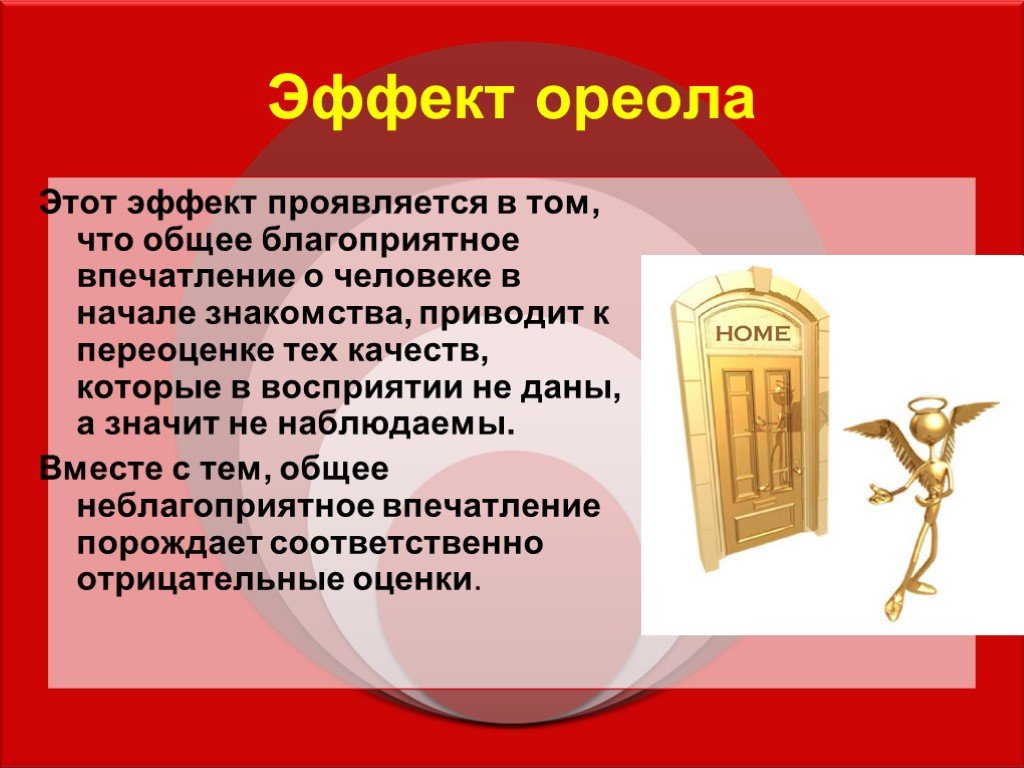 Эффект ореола

Этот эффект проявляется в том, что общее благоприятное впечатление о человеке в начале знакомства, приводит к переоценке тех качеств, которые в восприятии не даны, а значит не наблюдаемы.

Вместе с тем, общее неблагоприятное впечатление порождает соответственно отрицательные оценки.

HOME